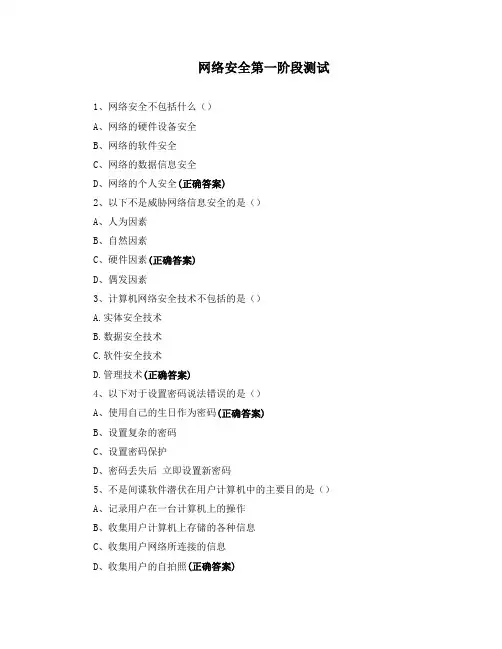 网络安全第一阶段测试

1、网络安全不包括什么（）

A、网络的硬件设备安全

B、网络的软件安全

C、网络的数据信息安全

D、网络的个人安全(正确答案)

2、以下不是威胁网络信息安全的是（）

A、人为因素

B、自然因素

C、硬件因素(正确答案)

D、偶发因素

3、计算机网络安全技术不包括的是（）

A.实体安全技术

B.数据安全技术

C.软件安全技术

D.管理技术(正确答案)

4、以下对于设置密码说法错误的是（）

A、使用自己的生日作为密码(正确答案)

B、设置复杂的密码

C、设置密码保护

D、密码丢失后 立即设置新密码

5、不是间谍软件潜伏在用户计算机中的主要目的是（）

A、记录用户在一台计算机上的操作

B、收集用户计算机上存储的各种信息

C、收集用户网络所连接的信息

D、收集用户的自拍照(正确答案)